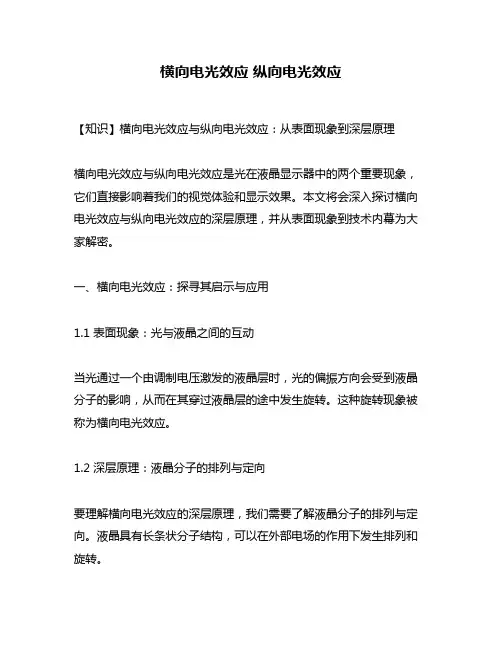 横向电光效应 纵向电光效应

【知识】横向电光效应与纵向电光效应：从表面现象到深层原理

横向电光效应与纵向电光效应是光在液晶显示器中的两个重要现象，它们直接影响着我们的视觉体验和显示效果。本文将会深入探讨横向电光效应与纵向电光效应的深层原理，并从表面现象到技术内幕为大家解密。

一、横向电光效应：探寻其启示与应用

1.1 表面现象：光与液晶之间的互动

当光通过一个由调制电压激发的液晶层时，光的偏振方向会受到液晶分子的影响，从而在其穿过液晶层的途中发生旋转。这种旋转现象被称为横向电光效应。

1.2 深层原理：液晶分子的排列与定向

要理解横向电光效应的深层原理，我们需要了解液晶分子的排列与定向。液晶具有长条状分子结构，可以在外部电场的作用下发生排列和旋转。